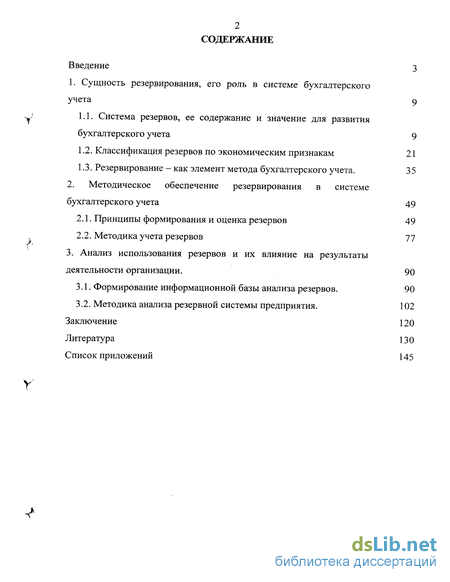 2

СОДЕРЖАНИЕ

Введение 3

1. Сущность резервирования, его роль в системе бухгалтерского учета 9

1.1. Система резервов, ее содержание и значение для развития бухгалтерского учета 9

1.2. Классификация резервов по экономическим признакам 21

1.3. Резервирование – как элемент метода бухгалтерского учета. 35

2. Методическое обеспечение резервирования в системе бухгалтерского учета 49

2.1. Принципы формирования и оценка резервов 49

2.2. Методика учета резервов 77

3. Анализ использования резервов и их влияние на результаты деятельности организации. 90

3.1. Формирование информационной базы анализа резервов. 90

3.2. Методика анализа резервной системы предприятия. 102

Заключение 120

Литература 130

Список приложений 145

dsLib.net
библиотека диссертаций